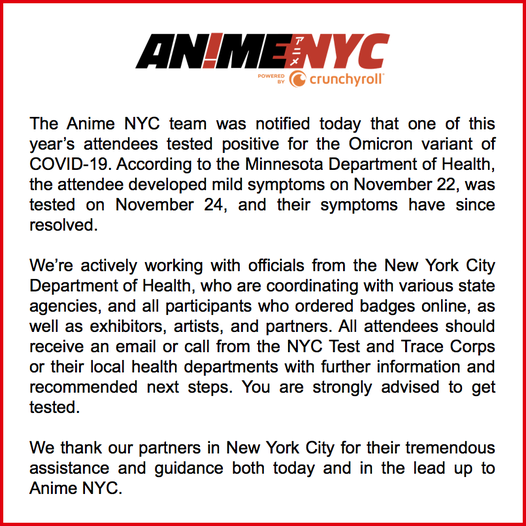 AN!ME アニメ NYC
POWERED BY crunchyroll

The Anime NYC team was notified today that one of this year's attendees tested positive for the Omicron variant of COVID-19. According to the Minnesota Department of Health, the attendee developed mild symptoms on November 22, was tested on November 24, and their symptoms have since resolved.

We're actively working with officials from the New York City Department of Health, who are coordinating with various state agencies, and all participants who ordered badges online, as well as exhibitors, artists, and partners. All attendees should receive an email or call from the NYC Test and Trace Corps or their local health departments with further information and recommended next steps. You are strongly advised to get tested.

We thank our partners in New York City for their tremendous assistance and guidance both today and in the lead up to Anime NYC.